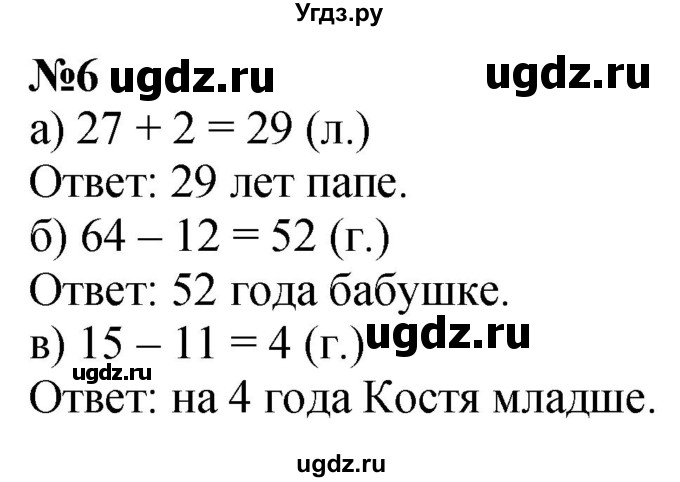 Угдз.ру

№6 ugdz.ru ugdz.ru

а) $27 + 2 = 29$ (л.)

Ответ: 29 лет папе.

б) $64 - 12 = 52$ (г.)

Ответ: 52 года бабушке.

в) $15 - 11 = 4$ (г.) ugdz.ru

ugdz.ru

Ответ: на 4 года Костя младше.

ugdz.ru